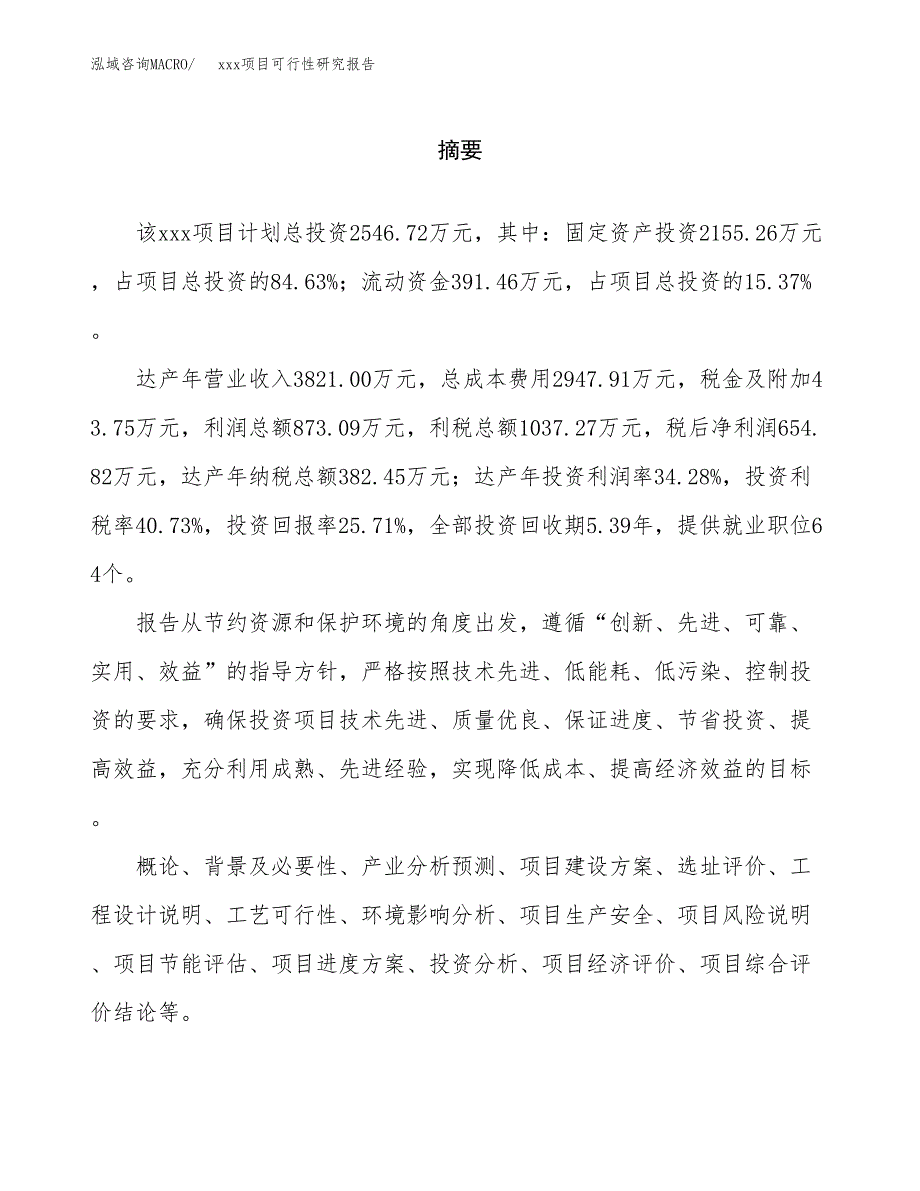 泓域咨询MACRO/　　xxx项目可行性研究报告

摘要

该xxx项目计划总投资2546.72万元，其中：固定资产投资2155.26万元，占项目总投资的84.63%；流动资金391.46万元，占项目总投资的15.37%。

达产年营业收入3821.00万元，总成本费用2947.91万元，税金及附加43.75万元，利润总额873.09万元，利税总额1037.27万元，税后净利润654.82万元，达产年纳税总额382.45万元；达产年投资利润率34.28%，投资利税率40.73%，投资回报率25.71%，全部投资回收期5.39年，提供就业职位64个。

报告从节约资源和保护环境的角度出发，遵循“创新、先进、可靠、实用、效益”的指导方针，严格按照技术先进、低能耗、低污染、控制投资的要求，确保投资项目技术先进、质量优良、保证进度、节省投资、提高效益，充分利用成熟、先进经验，实现降低成本、提高经济效益的目标。

概论、背景及必要性、产业分析预测、项目建设方案、选址评价、工程设计说明、工艺可行性、环境影响分析、项目生产安全、项目风险说明、项目节能评估、项目进度方案、投资分析、项目经济评价、项目综合评价结论等。